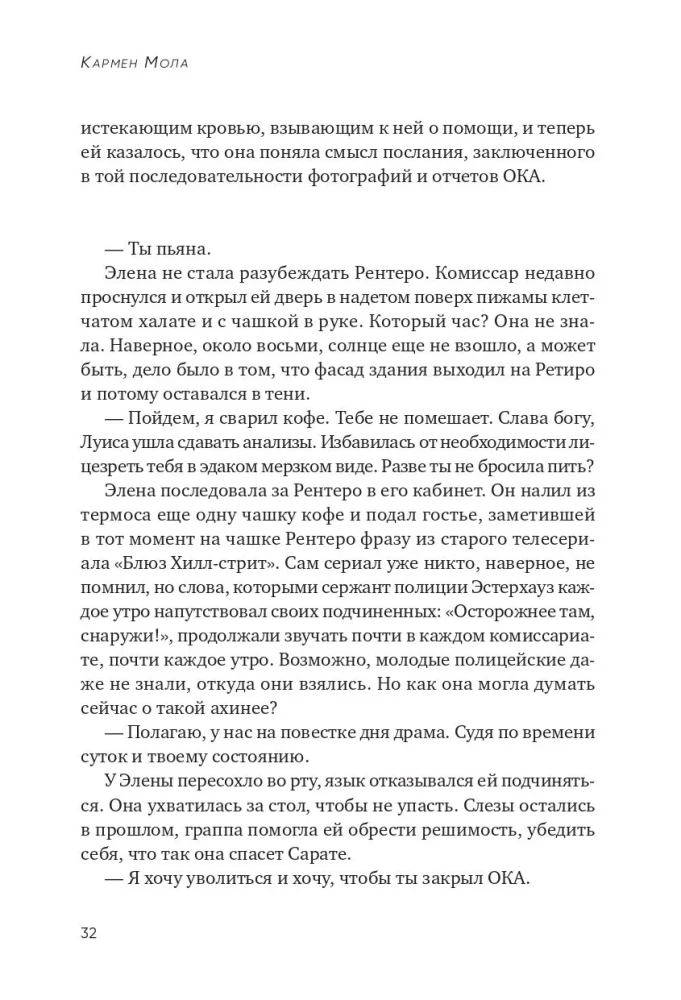 Кармен Мола

истекающим кровью, взывающим к ней о помощи, и теперь ей казалось, что она поняла смысл послания, заключенного в той последовательности фотографий и отчетов ОКА.

— Ты пьяна.

Элена не стала разубеждать Рентеро. Комиссар недавно проснулся и открыл ей дверь в надетом поверх пижамы клетчатом халате и с чашкой в руке. Который час? Она не знала. Наверное, около восьми, солнце еще не взошло, а может быть, дело было в том, что фасад здания выходил на Ретиро и потому оставался в тени.

— Пойдем, я сварил кофе. Тебе не помешает. Слава богу, Луиса ушла сдавать анализы. Избавилась от необходимости лицезреть тебя в эдаком мерзком виде. Разве ты не бросила пить?

Элена последовала за Рентеро в его кабинет. Он налил из термоса еще одну чашку кофе и подал гостье, заметившей в тот момент на чашке Рентеро фразу из старого телесериала «Блюз Хилл-стрит». Сам сериал уже никто, наверное, не помнил, но слова, которыми сержант полиции Эстерхауз каждое утро напутствовал своих подчиненных: «Осторожнее там, снаружи!», продолжали звучать почти в каждом комиссариате, почти каждое утро. Возможно, молодые полицейские даже не знали, откуда они взялись. Но как она могла думать сейчас о такой ахинее?

— Полагаю, у нас на повестке дня драма. Судя по времени суток и твоему состоянию.

У Элены пересохло во рту, язык отказывался ей подчиняться. Она ухватилась за стол, чтобы не упасть. Слезы остались в прошлом, граппа помогла ей обрести решимость, убедить себя, что так она спасет Сарате.

— Я хочу уволиться и хочу, чтобы ты закрыл ОКА.

32